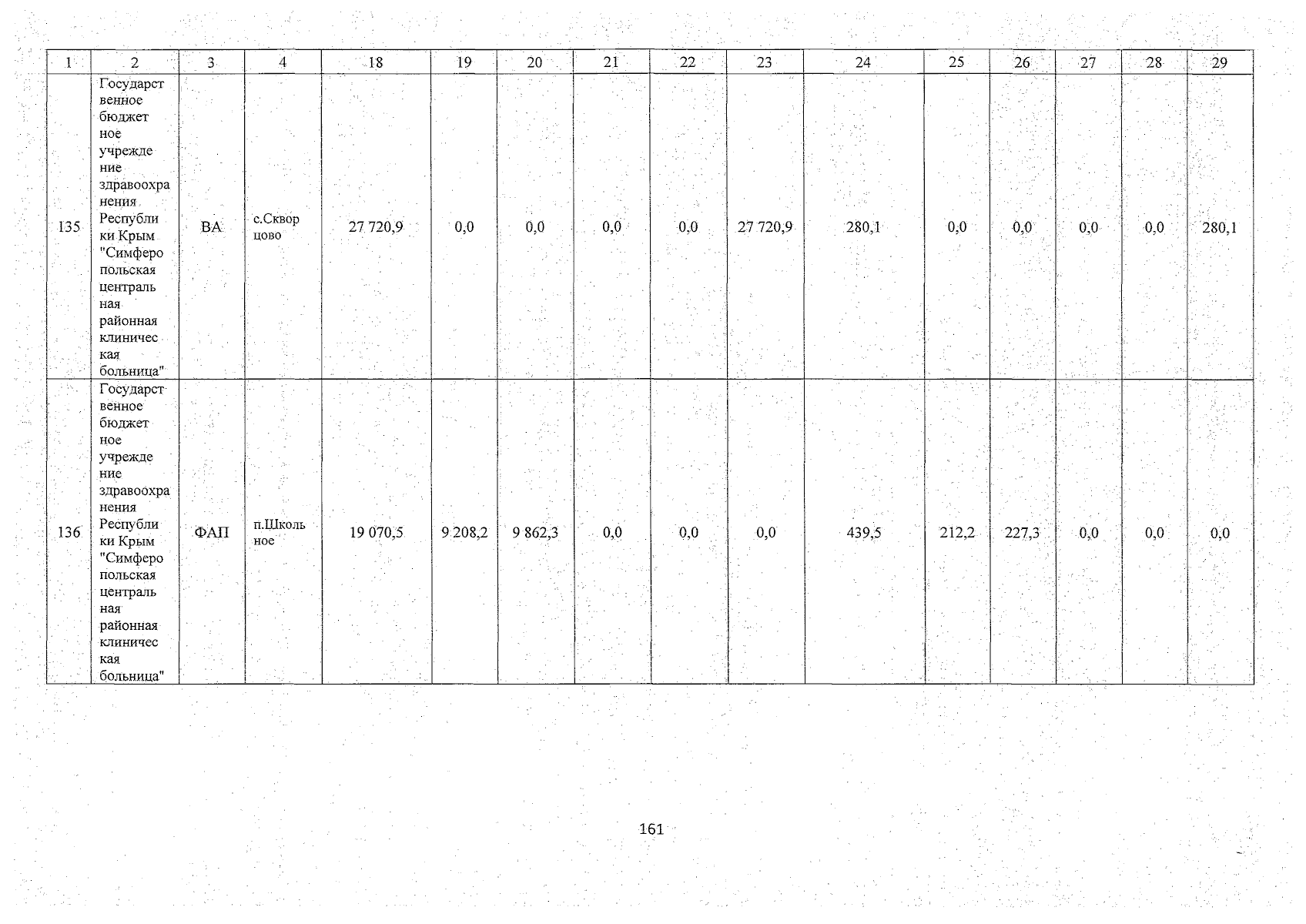 | 1 | 2 | 3 | 4 | 18 | 19 | 20 | 21 | 22 | 23 | 24 | 25 | 26 | 27 | 28 | 29 |
|---|---|---|---|---|---|---|---|---|---|---|---|---|---|---|---|
| 135 | Государственное бюджетное учреждение здравоохранения Республики Крым "Симферопольская центральная районная клиническая больница" | ВА | с.Скворцово | 27 720,9 | 0,0 | 0,0 | 0,0 | 0,0 | 27 720,9 | 280,1 | 0,0 | 0,0 | 0,0 | 0,0 | 280,1 |
| 136 | Государственное бюджетное учреждение здравоохранения Республики Крым "Симферопольская центральная районная клиническая больница" | ФАП | п.Школьное | 19 070,5 | 9 208,2 | 9 862,3 | 0,0 | 0,0 | 0,0 | 439,5 | 212,2 | 227,3 | 0,0 | 0,0 | 0,0 |

161